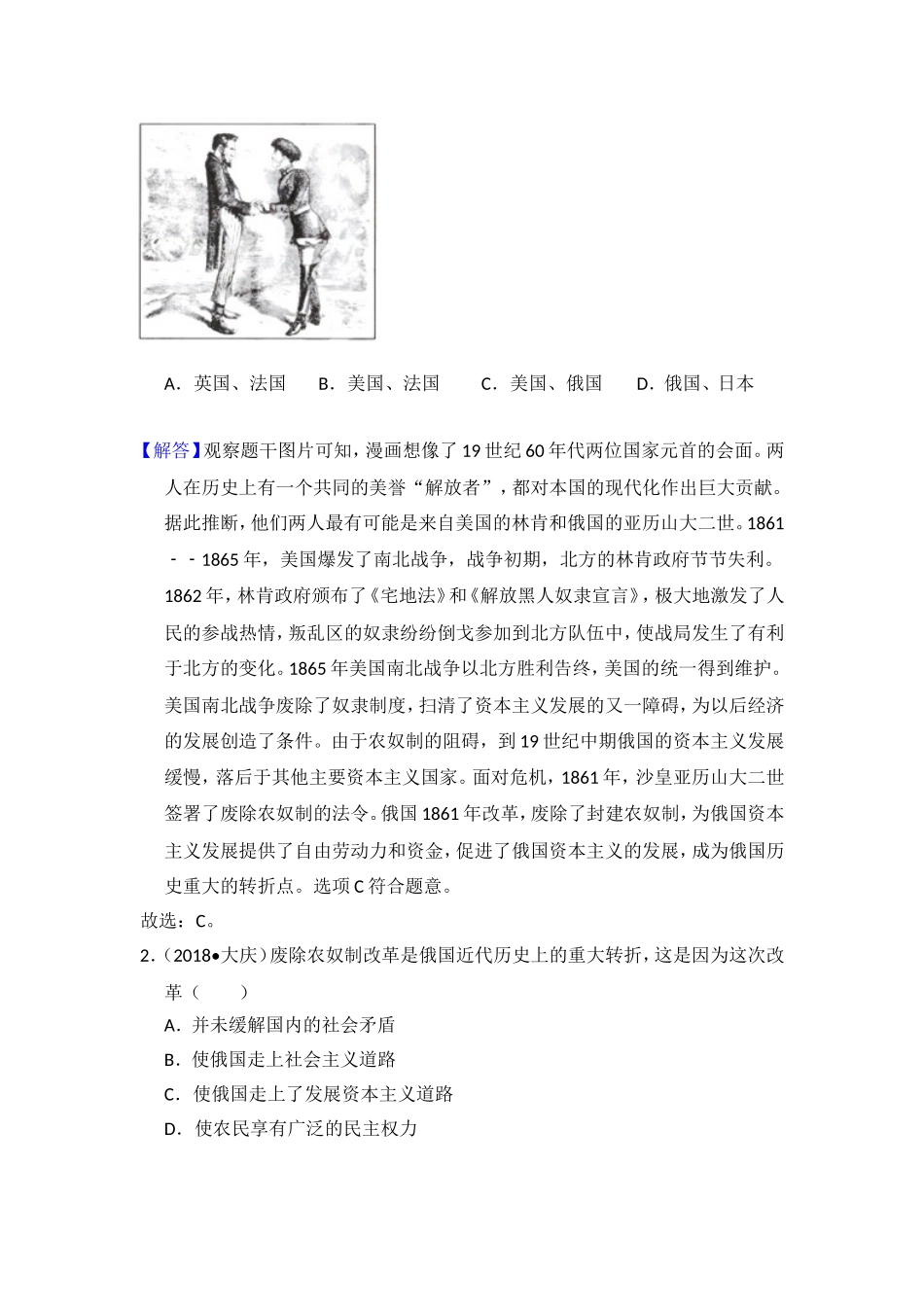 A．英国、法国　B．美国、法国　C．美国、俄国　D．俄国、日本

【解答】观察题干图片可知，漫画想像了19世纪60年代两位国家元首的会面。两人在历史上有一个共同的美誉“解放者”，都对本国的现代化作出巨大贡献。据此推断，他们两人最有可能是来自美国的林肯和俄国的亚历山大二世。1861－－1865年，美国爆发了南北战争，战争初期，北方的林肯政府节节失利。1862年，林肯政府颁布了《宅地法》和《解放黑人奴隶宣言》，极大地激发了人民的参战热情，叛乱区的奴隶纷纷倒戈参加到北方队伍中，使战局发生了有利于北方的变化。1865年美国南北战争以北方胜利告终，美国的统一得到维护。美国南北战争废除了奴隶制度，扫清了资本主义发展的又一障碍，为以后经济的发展创造了条件。由于农奴制的阻碍，到19世纪中期俄国的资本主义发展缓慢，落后于其他主要资本主义国家。面对危机，1861年，沙皇亚历山大二世签署了废除农奴制的法令。俄国1861年改革，废除了封建农奴制，为俄国资本主义发展提供了自由劳动力和资金，促进了俄国资本主义的发展，成为俄国历史重大的转折点。选项C符合题意。
故选：C。

2．(2018•大庆)废除农奴制改革是俄国近代历史上的重大转折，这是因为这次改革（　　）
A．并未缓解国内的社会矛盾
B．使俄国走上社会主义道路
C．使俄国走上了发展资本主义道路
D．使农民享有广泛的民主权力